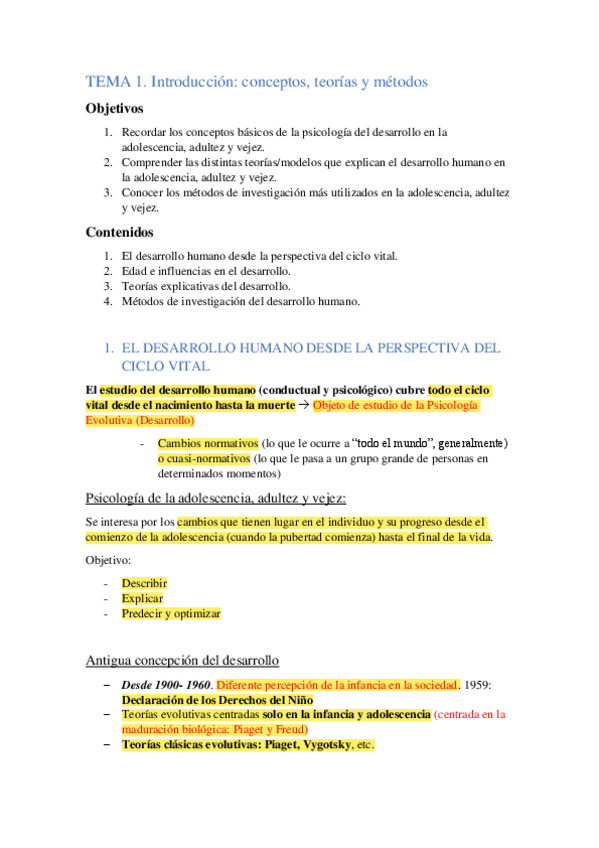 TEMA 1. Introducción: conceptos, teorías y métodos

Objetivos

1. Recordar los conceptos básicos de la psicología del desarrollo en la adolescencia, adultez y vejez.
2. Comprender las distintas teorías/modelos que explican el desarrollo humano en la adolescencia, adultez y vejez.
3. Conocer los métodos de investigación más utilizados en la adolescencia, adultez y vejez.

Contenidos

1. El desarrollo humano desde la perspectiva del ciclo vital.
2. Edad e influencias en el desarrollo.
3. Teorías explicativas del desarrollo.
4. Métodos de investigación del desarrollo humano.

1. EL DESARROLLO HUMANO DESDE LA PERSPECTIVA DEL CICLO VITAL

El estudio del desarrollo humano (conductual y psicológico) cubre todo el ciclo vital desde el nacimiento hasta la muerte → Objeto de estudio de la Psicología Evolutiva (Desarrollo)

- Cambios normativos (lo que le ocurre a "todo el mundo", generalmente) o cuasi-normativos (lo que le pasa a un grupo grande de personas en determinados momentos)

Psicología de la adolescencia, adultez y vejez:

Se interesa por los cambios que tienen lugar en el individuo y su progreso desde el comienzo de la adolescencia (cuando la pubertad comienza) hasta el final de la vida.

Objetivo:

- Describir
- Explicar
- Predecir y optimizar

Antigua concepción del desarrollo

– Desde 1900- 1960. Diferente percepción de la infancia en la sociedad. 1959: Declaración de los Derechos del Niño
– Teorías evolutivas centradas solo en la infancia y adolescencia (centrada en la maduración biológica: Piaget y Freud)
– Teorías clásicas evolutivas: Piaget, Vygotsky, etc.